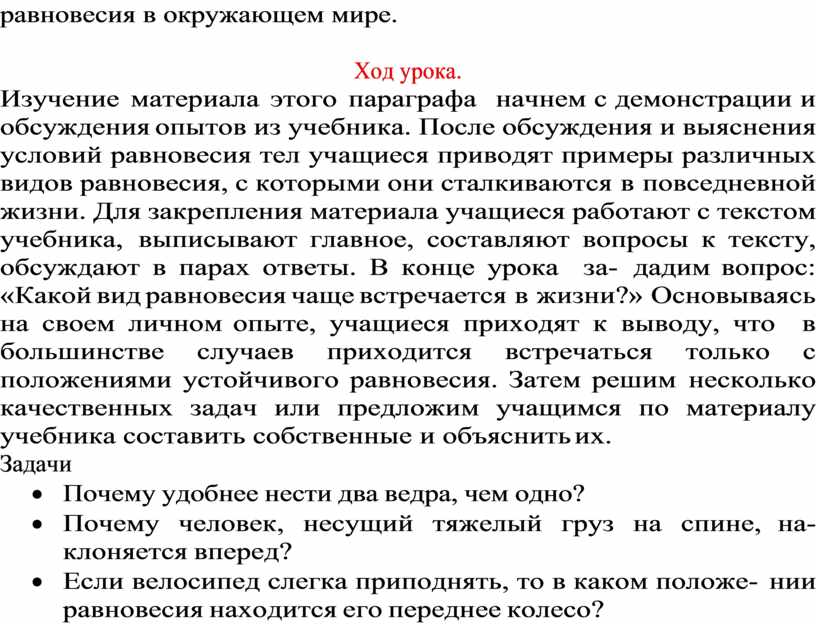 равновесия в окружающем мире.

Ход урока.

Изучение материала этого параграфа начнем с демонстрации и обсуждения опытов из учебника. После обсуждения и выяснения условий равновесия тел учащиеся приводят примеры различных видов равновесия, с которыми они сталкиваются в повседневной жизни. Для закрепления материала учащиеся работают с текстом учебника, выписывают главное, составляют вопросы к тексту, обсуждают в парах ответы. В конце урока за- дадим вопрос: «Какой вид равновесия чаще встречается в жизни?» Основываясь на своем личном опыте, учащиеся приходят к выводу, что в большинстве случаев приходится встречаться только с положениями устойчивого равновесия. Затем решим несколько качественных задач или предложим учащимся по материалу учебника составить собственные и объяснить их.

Задачи
• Почему удобнее нести два ведра, чем одно?
• Почему человек, несущий тяжелый груз на спине, наклоняется вперед?
• Если велосипед слегка приподнять, то в каком положе- нии равновесия находится его переднее колесо?